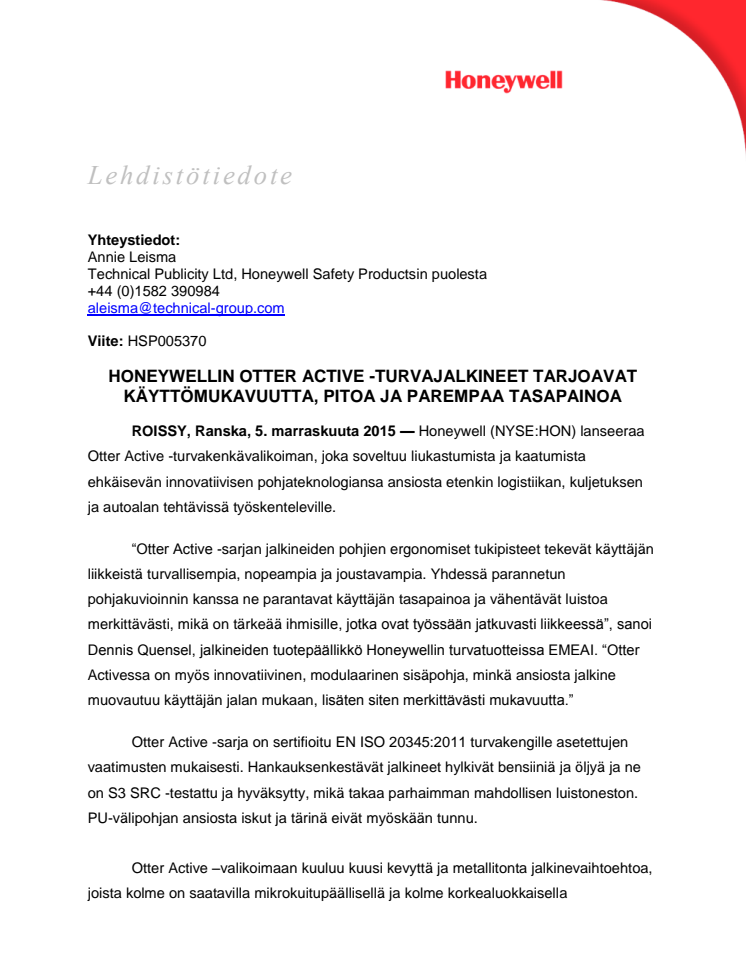 Honeywell

Lehdistötiedote

Yhteystiedot:
Annie Leisma
Technical Publicity Ltd, Honeywell Safety Productsin puolesta
+44 (0)1582 390984
aleisma@technical-group.com

Viite: HSP005370

HONEYWELLIN OTTER ACTIVE -TURVAJALKINEET TARJOAVAT KÄYTTÖMUKAVUUTTA, PITOA JA PAREMPAA TASAPAINOA

ROISSY, Ranska, 5. marraskuuta 2015 — Honeywell (NYSE:HON) lanseeraa Otter Active -turvakenkävalikoiman, joka soveltuu liukastumista ja kaatumista ehkäisevän innovatiivisen pohjateknologiansa ansiosta etenkin logistiikan, kuljetuksen ja autoalan tehtävissä työskenteleville.

“Otter Active -sarjan jalkineiden pohjien ergonomiset tukipisteet tekevät käyttäjän liikkeistä turvallisempia, nopeampia ja joustavampia. Yhdessä parannetun pohjakuvioinnin kanssa ne parantavat käyttäjän tasapainoa ja vähentävät luistoa merkittävästi, mikä on tärkeää ihmisille, jotka ovat työssään jatkuvasti liikkeessä”, sanoi Dennis Quensel, jalkineiden tuotepäällikkö Honeywellin turvatuotteissa EMEAI. “Otter Activessa on myös innovatiivinen, modulaarinen sisäpohja, minkä ansiosta jalkine muovautuu käyttäjän jalan mukaan, lisäten siten merkittävästi mukavuutta.”

Otter Active -sarja on sertifioitu EN ISO 20345:2011 turvakengille asetettujen vaatimusten mukaisesti. Hankauksenkestävät jalkineet hylkivät bensiiniä ja öljyä ja ne on S3 SRC -testattu ja hyväksytty, mikä takaa parhaimman mahdollisen luistoneston. PU-välipohjan ansiosta iskut ja tärinä eivät myöskään tunnu.

Otter Active –valikoimaan kuuluu kuusi kevyttä ja metallitonta jalkinevaihtoehtoa, joista kolme on saatavilla mikrokuitupäällisellä ja kolme korkealuokkaisella